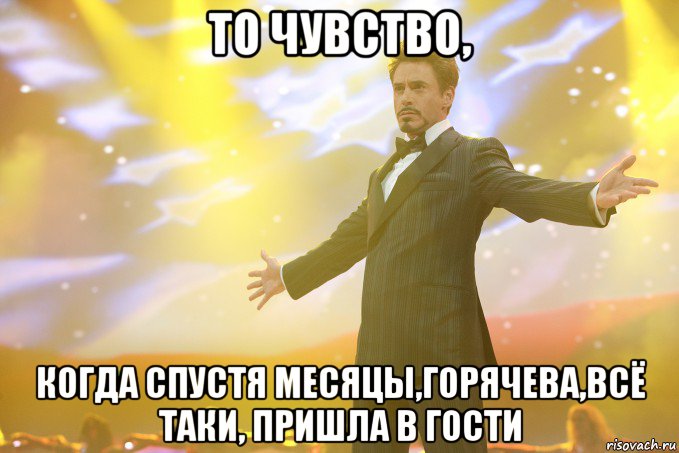 ТО ЧУВСТВО,

КОГДА СПУСТЯ МЕСЯЦЫ,ГОРЯЧЕВА,ВСЁ ТАКИ, ПРИШЛА В ГОСТИ

risovach.ru